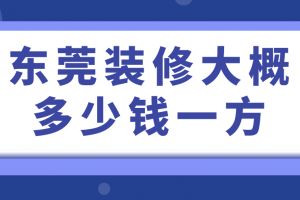 东莞装修大概
多少钱一方